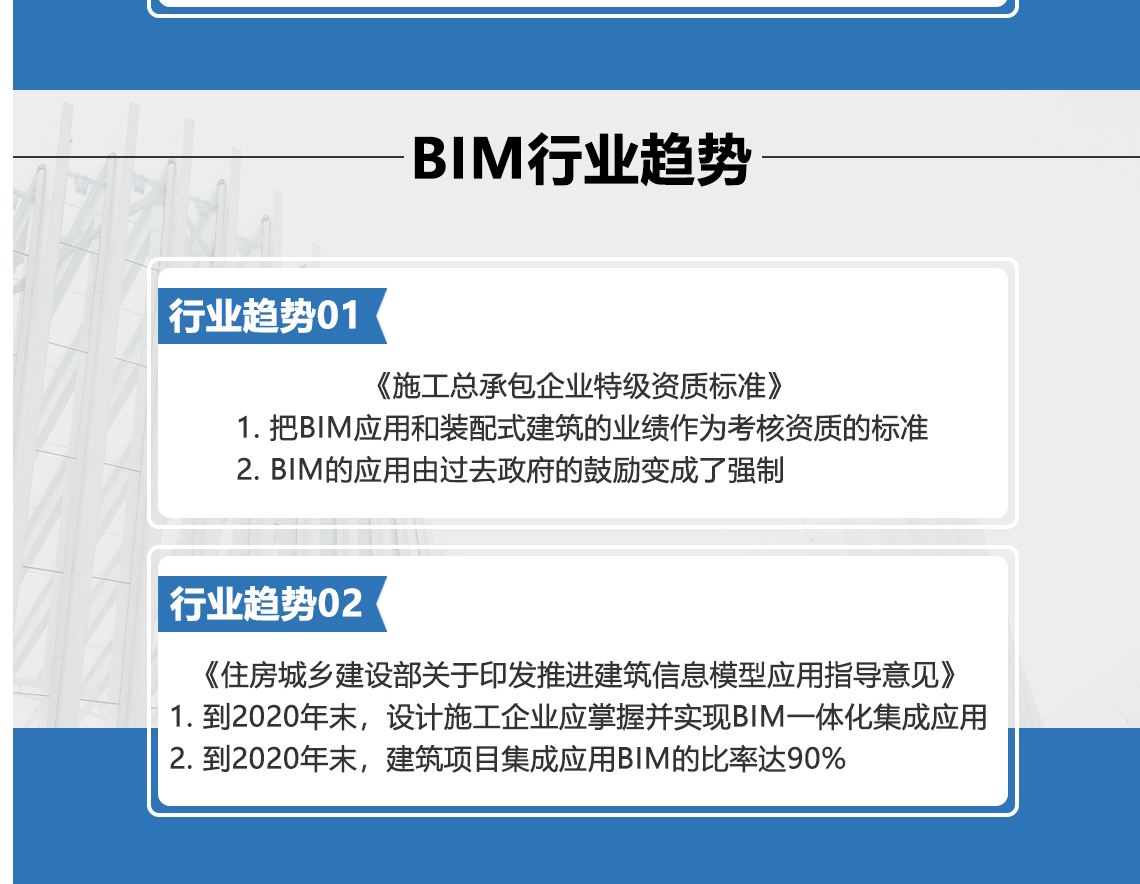 BIM行业趋势

行业趋势01

《施工总承包企业特级资质标准》
1. 把BIM应用和装配式建筑的业绩作为考核资质的标准
2. BIM的应用由过去政府的鼓励变成了强制

行业趋势02

《住房城乡建设部关于印发推进建筑信息模型应用指导意见》
1. 到2020年末，设计施工企业应掌握并实现BIM一体化集成应用
2. 到2020年末，建筑项目集成应用BIM的比率达90%